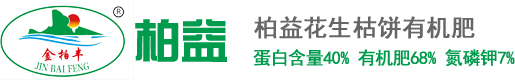 ®
金柏丰
JIN BAI FENG

柏益

柏益花生枯饼有机肥

蛋白含量40% 有机肥68% 氮磷钾7%